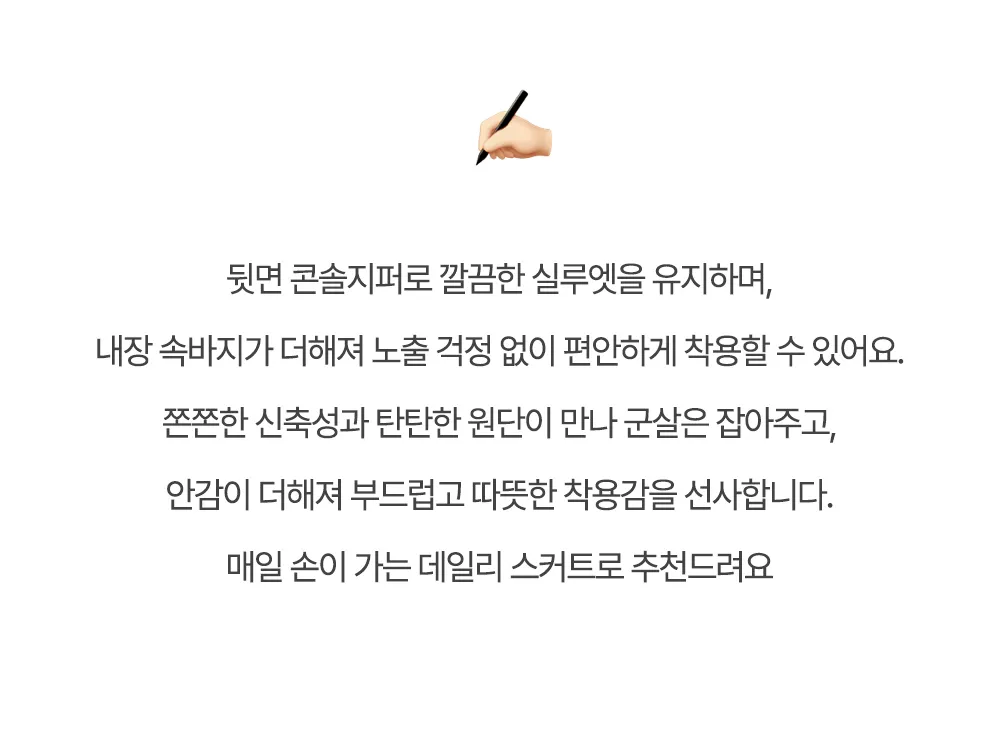 뒷면 콘솔지퍼로 깔끔한 실루엣을 유지하며,

내장 속바지가 더해져 노출 걱정 없이 편안하게 착용할 수 있어요.

쫀쫀한 신축성과 탄탄한 원단이 만나 군살은 잡아주고,

안감이 더해져 부드럽고 따뜻한 착용감을 선사합니다.

매일 손이 가는 데일리 스커트로 추천드려요